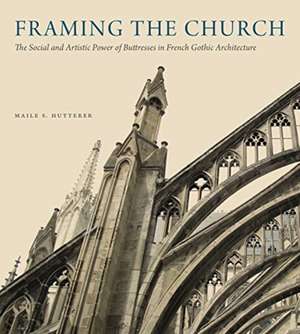 FRAMING THE CHURCH

The Social and Artistic Power of Buttresses in French Gothic Architecture

MAILE S. HUTTERER